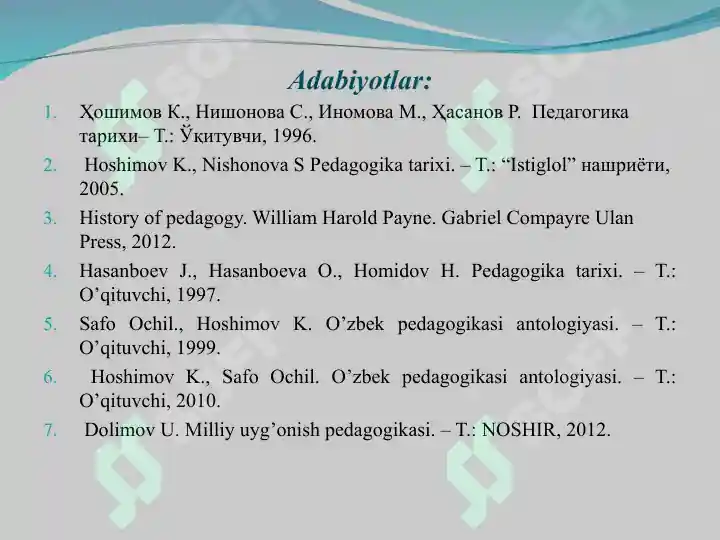 Adabiyotlar:

1. Ҳошимов К., Нишонова С., Иномова М., Ҳасанов Р. Педагогика тарихи– Т.: Ўқитувчи, 1996.

2. Hoshimov K., Nishonova S Pedagogika tarixi. – T.: “Istiglol” нашриёти, 2005.

3. History of pedagogy. William Harold Payne. Gabriel Compayre Ulan Press, 2012.

4. Hasanboev J., Hasanboeva O., Homidov H. Pedagogika tarixi. – T.: O’qituvchi, 1997.

5. Safo Ochil., Hoshimov K. O’zbek pedagogikasi antologiyasi. – T.: O’qituvchi, 1999.

6. Hoshimov K., Safo Ochil. O’zbek pedagogikasi antologiyasi. – T.: O’qituvchi, 2010.

7. Dolimov U. Milliy uyg’onish pedagogikasi. – T.: NOSHIR, 2012.